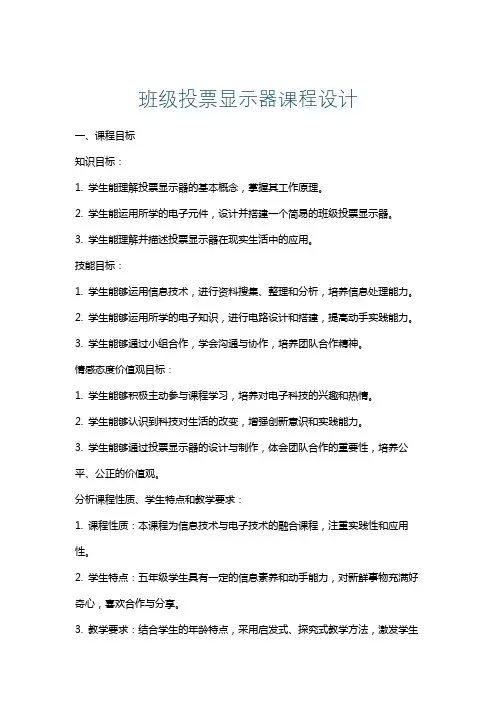 班级投票显示器课程设计

一、课程目标

知识目标：

1. 学生能理解投票显示器的基本概念，掌握其工作原理。

2. 学生能运用所学的电子元件，设计并搭建一个简易的班级投票显示器。

3. 学生能理解并描述投票显示器在现实生活中的应用。

技能目标：

1. 学生能够运用信息技术，进行资料搜集、整理和分析，培养信息处理能力。

2. 学生能够运用所学的电子知识，进行电路设计和搭建，提高动手实践能力。

3. 学生能够通过小组合作，学会沟通与协作，培养团队合作精神。

情感态度价值观目标：

1. 学生能够积极主动参与课程学习，培养对电子科技的兴趣和热情。

2. 学生能够认识到科技对生活的改变，增强创新意识和实践能力。

3. 学生能够通过投票显示器的设计与制作，体会团队合作的重要性，培养公平、公正的价值观。

分析课程性质、学生特点和教学要求：

1. 课程性质：本课程为信息技术与电子技术的融合课程，注重实践性和应用性。

2. 学生特点：五年级学生具有一定的信息素养和动手能力，对新鲜事物充满好奇心，喜欢合作与分享。

3. 教学要求：结合学生的年龄特点，采用启发式、探究式教学方法，激发学生